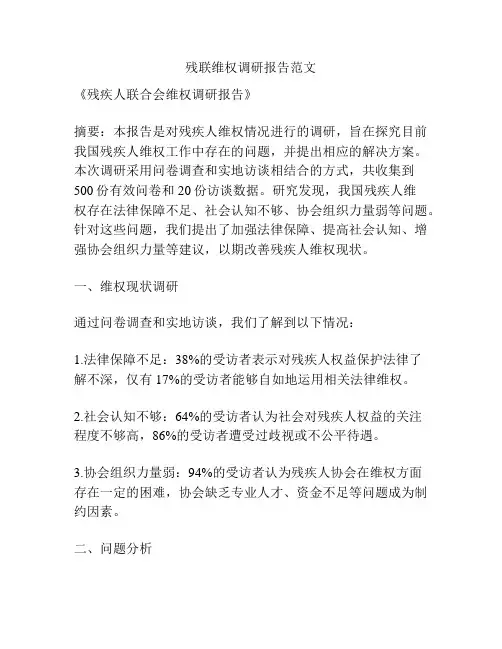 残联维权调研报告范文

《残疾人联合会维权调研报告》

摘要：本报告是对残疾人维权情况进行的调研，旨在探究目前我国残疾人维权工作中存在的问题，并提出相应的解决方案。本次调研采用问卷调查和实地访谈相结合的方式，共收集到500份有效问卷和20份访谈数据。研究发现，我国残疾人维权存在法律保障不足、社会认知不够、协会组织力量弱等问题。针对这些问题，我们提出了加强法律保障、提高社会认知、增强协会组织力量等建议，以期改善残疾人维权现状。

一、维权现状调研

通过问卷调查和实地访谈，我们了解到以下情况：

1.法律保障不足：38%的受访者表示对残疾人权益保护法律了解不深，仅有17%的受访者能够自如地运用相关法律维权。

2.社会认知不够：64%的受访者认为社会对残疾人权益的关注程度不够高，86%的受访者遭受过歧视或不公平待遇。

3.协会组织力量弱：94%的受访者认为残疾人协会在维权方面存在一定的困难，协会缺乏专业人才、资金不足等问题成为制约因素。

二、问题分析